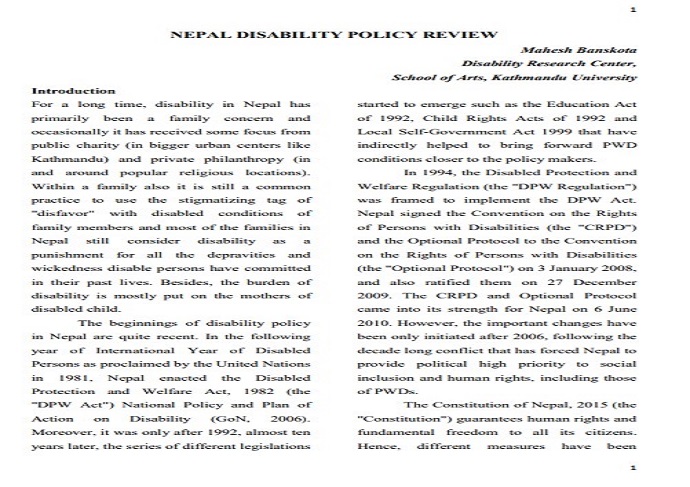 1

NEPAL DISABILITY POLICY REVIEW

Mahesh Banskota
Disability Research Center,
School of Arts, Kathmandu University

Introduction

For a long time, disability in Nepal has primarily been a family concern and occasionally it has received some focus from public charity (in bigger urban centers like Kathmandu) and private philanthropy (in and around popular religious locations). Within a family also it is still a common practice to use the stigmatizing tag of "disfavor" with disabled conditions of family members and most of the families in Nepal still consider disability as a punishment for all the depravities and wickedness disable persons have committed in their past lives. Besides, the burden of disability is mostly put on the mothers of disabled child.

The beginnings of disability policy in Nepal are quite recent. In the following year of International Year of Disabled Persons as proclaimed by the United Nations in 1981, Nepal enacted the Disabled Protection and Welfare Act, 1982 (the "DPW Act") National Policy and Plan of Action on Disability (GoN, 2006). Moreover, it was only after 1992, almost ten years later, the series of different legislations started to emerge such as the Education Act of 1992, Child Rights Acts of 1992 and Local Self-Government Act 1999 that have indirectly helped to bring forward PWD conditions closer to the policy makers.

In 1994, the Disabled Protection and Welfare Regulation (the "DPW Regulation") was framed to implement the DPW Act. Nepal signed the Convention on the Rights of Persons with Disabilities (the "CRPD") and the Optional Protocol to the Convention on the Rights of Persons with Disabilities (the "Optional Protocol") on 3 January 2008, and also ratified them on 27 December 2009. The CRPD and Optional Protocol came into its strength for Nepal on 6 June 2010. However, the important changes have been only initiated after 2006, following the decade long conflict that has forced Nepal to provide political high priority to social inclusion and human rights, including those of PWDs.

The Constitution of Nepal, 2015 (the "Constitution") guarantees human rights and fundamental freedom to all its citizens. Hence, different measures have been

1